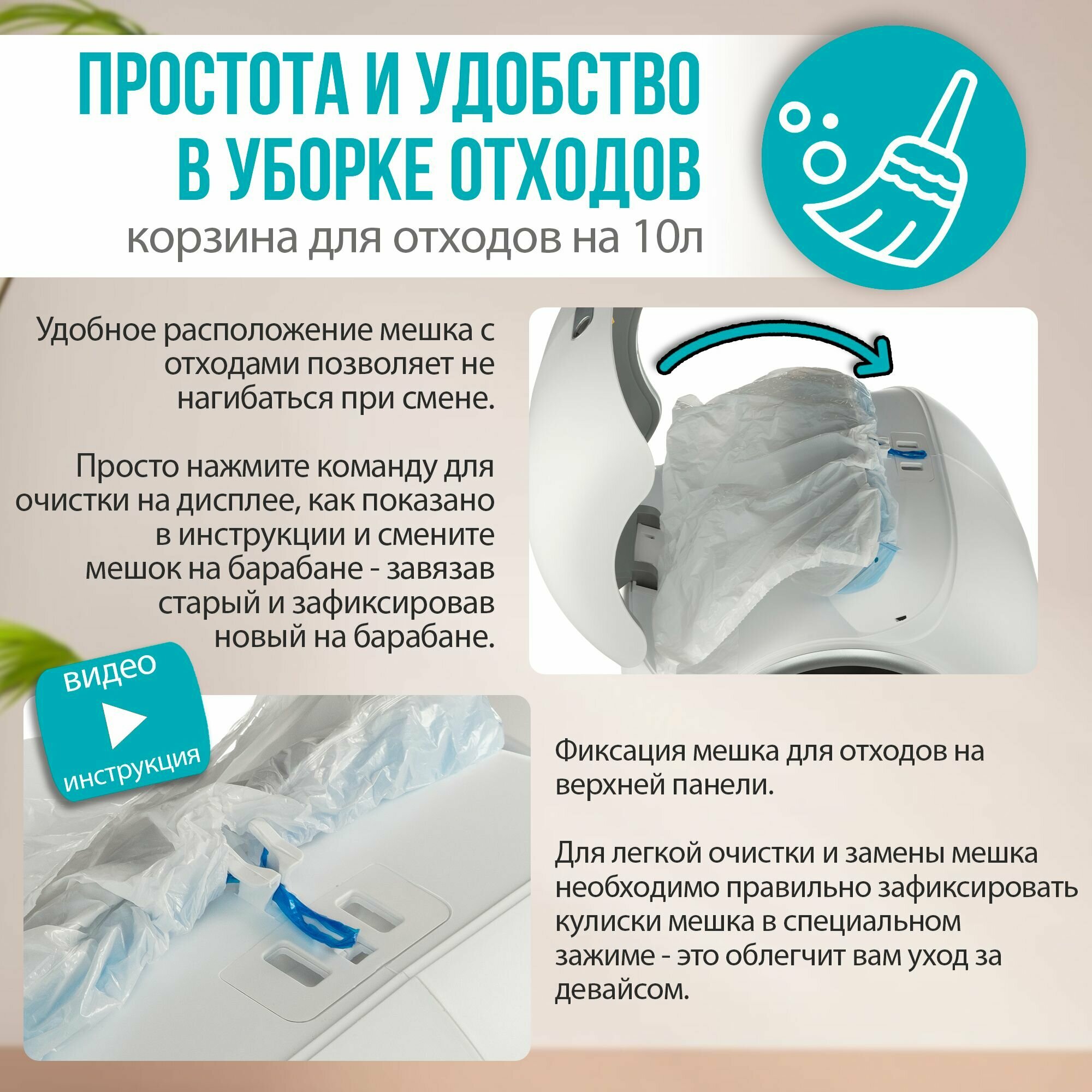 ПРОСТОТА И УДОБСТВО
В УБОРКЕ ОТХОДОВ
корзина для отходов на 10л

Удобное расположение мешка с отходами позволяет не нагибаться при смене.

Просто нажмите команду для очистки на дисплее, как показано в инструкции и смените мешок на барабане - завязав старый и зафиксировав новый на барабане.

видео
инструкция

Фиксация мешка для отходов на верхней панели.

Для легкой очистки и замены мешка необходимо правильно зафиксировать кулиски мешка в специальном зажиме - это облегчит вам уход за девайсом.